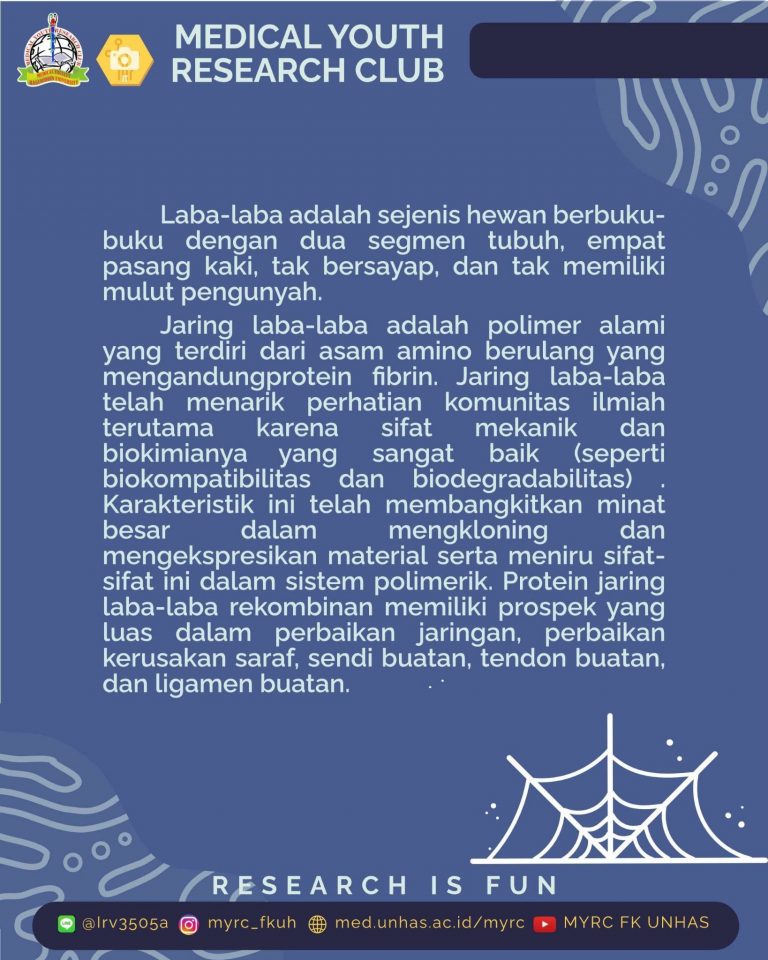 MEDICAL YOUTH RESEARCH CLUB

Laba-laba adalah sejenis hewan berbuku-buku dengan dua segmen tubuh, empat pasang kaki, tak bersayap, dan tak memiliki mulut pengunyah.

Jaring laba-laba adalah polimer alami yang terdiri dari asam amino berulang yang mengandungprotein fibrin. Jaring laba-laba telah menarik perhatian komunitas ilmiah terutama karena sifat mekanik dan biokimianya yang sangat baik (seperti biokompatibilitas dan biodegradabilitas) . Karakteristik ini telah membangkitkan minat besar dalam mengkloning dan mengekspresikan material serta meniru sifat-sifat ini dalam sistem polimerik. Protein jaring laba-laba rekombinan memiliki prospek yang luas dalam perbaikan jaringan, perbaikan kerusakan saraf, sendi buatan, tendon buatan, dan ligamen buatan.

RESEARCH IS FUN

@lrv3505a myrc_fkuh med.unhas.ac.id/myrc MYRC FK UNHAS